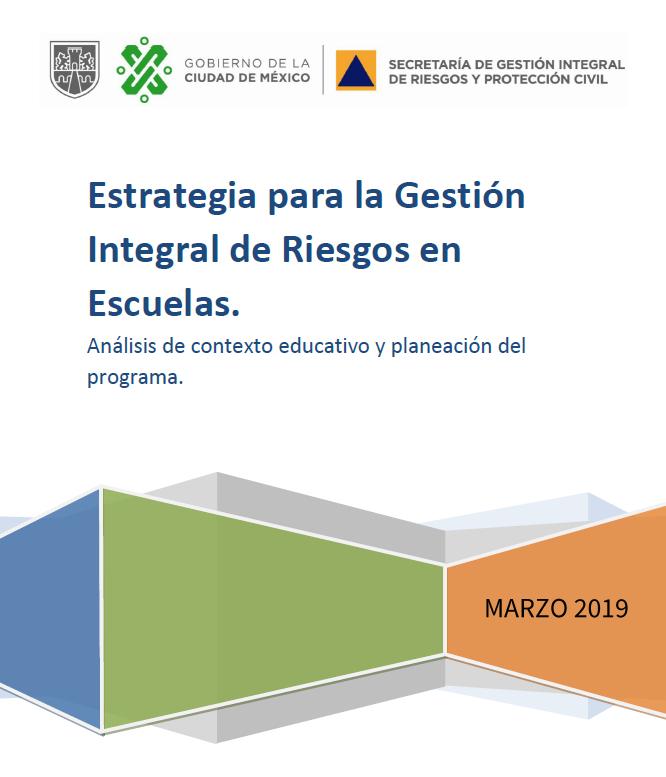 GOBIERNO DE LA CIUDAD DE MÉXICO

SECRETARÍA DE GESTIÓN INTEGRAL DE RIESGOS Y PROTECCIÓN CIVIL

Estrategia para la Gestión Integral de Riesgos en Escuelas.

Análisis de contexto educativo y planeación del programa.

MARZO 2019